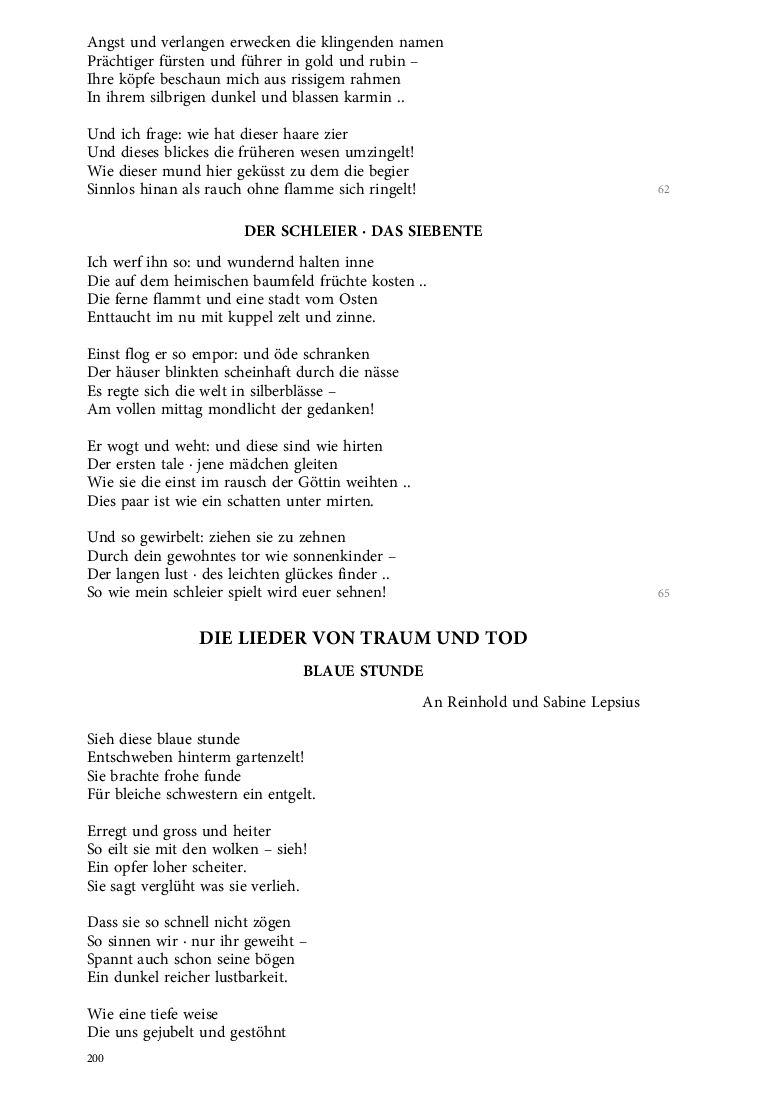 Angst und verlangen erwecken die klingenden namen
Prächtiger fürsten und führer in gold und rubin –
Ihre köpfe beschaun mich aus rissigem rahmen
In ihrem silbrigen dunkel und blassen karmin ..

Und ich frage: wie hat dieser haare zier
Und dieses blickes die früheren wesen umzingelt!
Wie dieser mund hier geküsst zu dem die begier
Sinnlos hinan als rauch ohne flamme sich ringelt! 62

DER SCHLEIER · DAS SIEBENTE

Ich werf ihn so: und wundernd halten inne
Die auf dem heimischen baumfeld früchte kosten ..
Die ferne flammt und eine stadt vom Osten
Enttaucht im nu mit kuppel zelt und zinne.

Einst flog er so empor: und öde schranken
Der häuser blinkten scheinhaft durch die nässe
Es regte sich die welt in silberblässe –
Am vollen mittag mondlicht der gedanken!

Er wogt und weht: und diese sind wie hirten
Der ersten tale · jene mädchen gleiten
Wie sie die einst im rausch der Göttin weihten ..
Dies paar ist wie ein schatten unter mirten.

Und so gewirbelt: ziehen sie zu zehnen
Durch dein gewohntes tor wie sonnenkinder –
Der langen lust · des leichten glückes finder ..
So wie mein schleier spielt wird euer sehnen! 65

DIE LIEDER VON TRAUM UND TOD

BLAUE STUNDE

An Reinhold und Sabine Lepsius

Sieh diese blaue stunde
Entschweben hinterm gartenzelt!
Sie brachte frohe funde
Für bleiche schwestern ein entgelt.

Erregt und gross und heiter
So eilt sie mit den wolken – sieh!
Ein opfer loher scheiter.
Sie sagt verglüht was sie verlieh.

Dass sie so schnell nicht zögen
So sinnen wir · nur ihr geweiht –
Spannt auch schon seine bögen
Ein dunkel reicher lustbarkeit.

Wie eine tiefe weise
Die uns gejubelt und gestöhnt

200